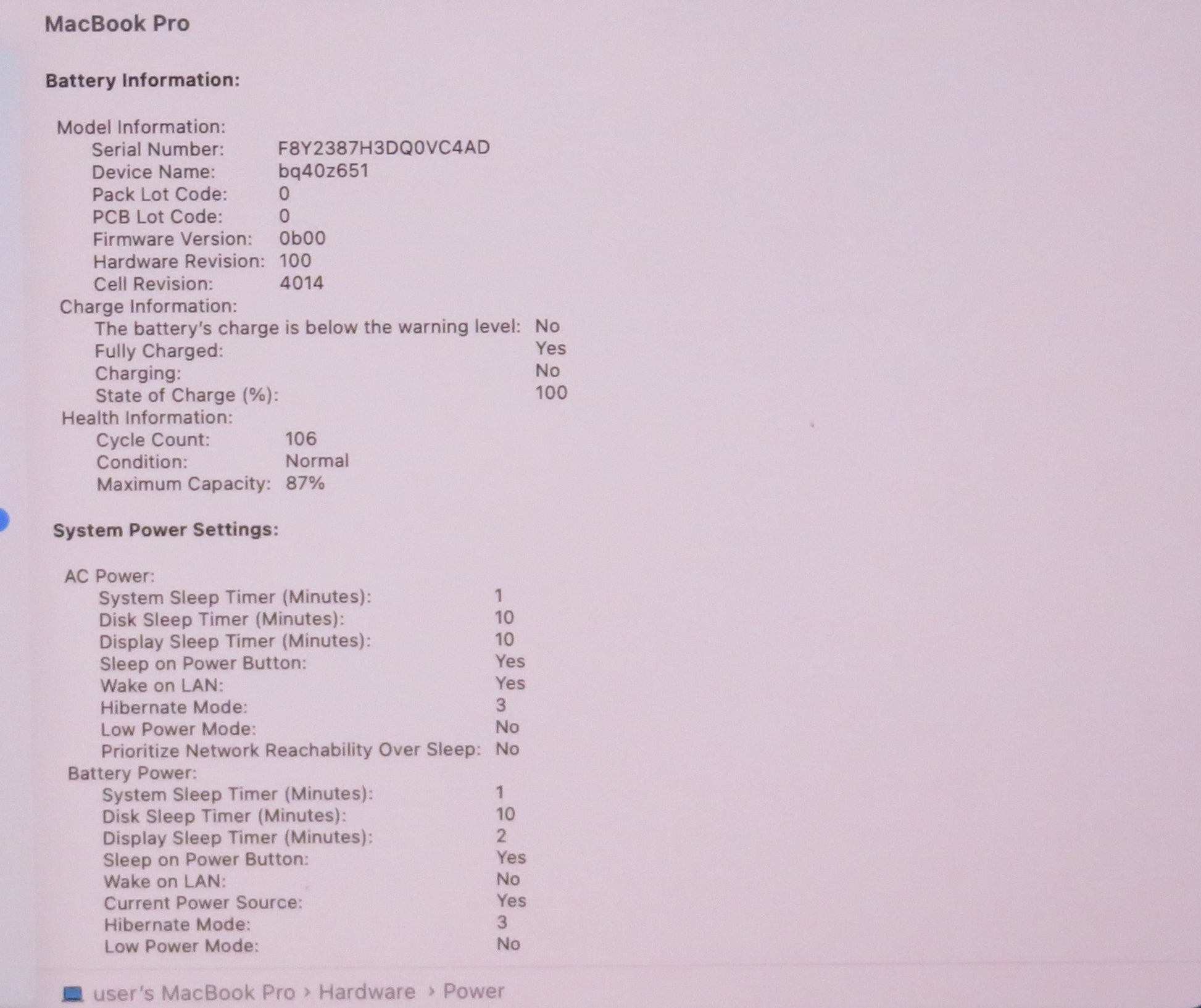 MacBook Pro

Battery Information:

Model Information:
Serial Number: F8Y2387H3DQ0VC4AD
Device Name: bq40z651
Pack Lot Code: 0
PCB Lot Code: 0
Firmware Version: 0b00
Hardware Revision: 100
Cell Revision: 4014
Charge Information:
The battery's charge is below the warning level: No
Fully Charged: Yes
Charging: No
State of Charge (%): 100
Health Information:
Cycle Count: 106
Condition: Normal
Maximum Capacity: 87%

System Power Settings:

AC Power:
System Sleep Timer (Minutes): 1
Disk Sleep Timer (Minutes): 10
Display Sleep Timer (Minutes): 10
Sleep on Power Button: Yes
Wake on LAN: Yes
Hibernate Mode: 3
Low Power Mode: No
Prioritize Network Reachability Over Sleep: No
Battery Power:
System Sleep Timer (Minutes): 1
Disk Sleep Timer (Minutes): 10
Display Sleep Timer (Minutes): 2
Sleep on Power Button: Yes
Wake on LAN: No
Current Power Source: Yes
Hibernate Mode: 3
Low Power Mode: No

user's MacBook Pro › Hardware › Power